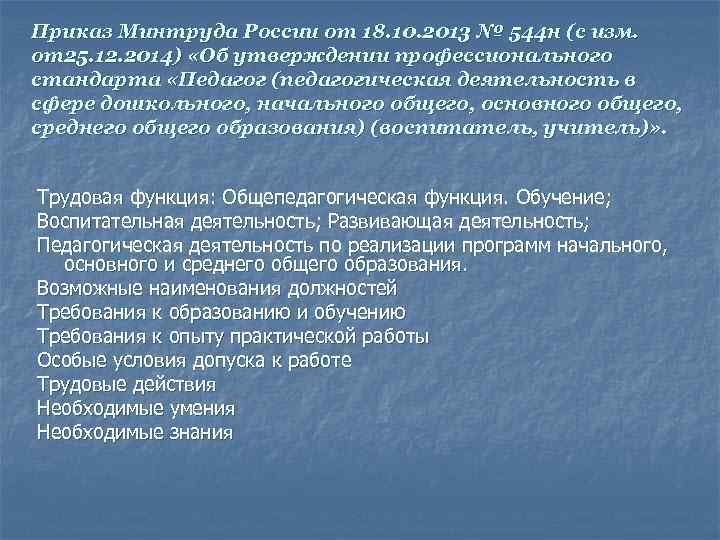 Приказ Минтруда России от 18.10.2013 № 544н (с изм. от25.12.2014) «Об утверждении профессионального стандарта «Педагог (педагогическая деятельность в сфере дошкольного, начального общего, основного общего, среднего общего образования) (воспитатель, учитель)».

Трудовая функция: Общепедагогическая функция. Обучение;
Воспитательная деятельность; Развивающая деятельность;
Педагогическая деятельность по реализации программ начального, основного и среднего общего образования.
Возможные наименования должностей
Требования к образованию и обучению
Требования к опыту практической работы
Особые условия допуска к работе
Трудовые действия
Необходимые умения
Необходимые знания